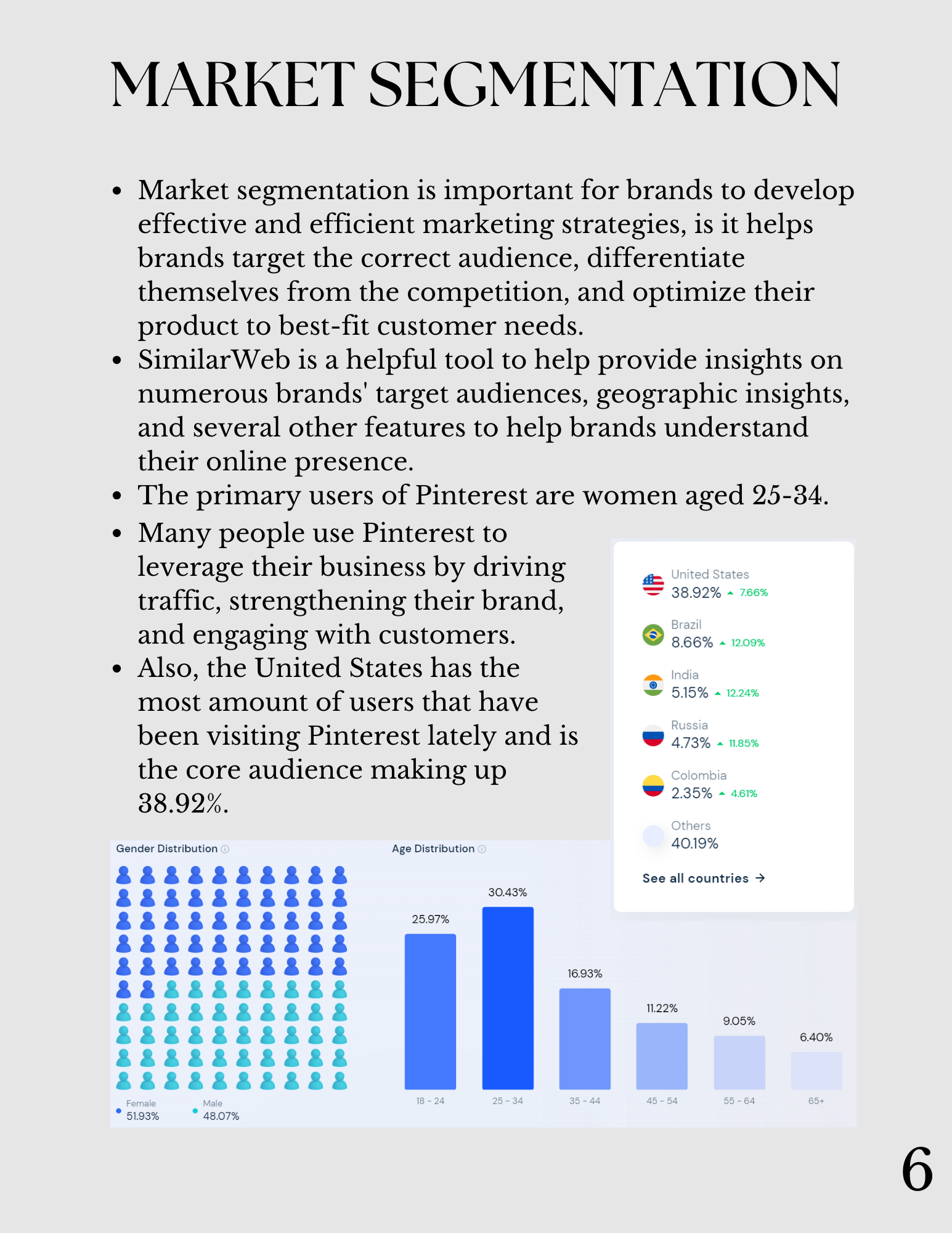 MARKET SEGMENTATION

- Market segmentation is important for brands to develop effective and efficient marketing strategies, is it helps brands target the correct audience, differentiate themselves from the competition, and optimize their product to best-fit customer needs.
- SimilarWeb is a helpful tool to help provide insights on numerous brands' target audiences, geographic insights, and several other features to help brands understand their online presence.
- The primary users of Pinterest are women aged 25-34.
- Many people use Pinterest to leverage their business by driving traffic, strengthening their brand, and engaging with customers.
- Also, the United States has the most amount of users that have been visiting Pinterest lately and is the core audience making up 38.92%.

United States
38.92% 7.66%
Brazil
8.66% 12.09%
India
5.15% 12.24%
Russia
4.73% 11.85%
Colombia
2.35% 4.61%
Others
40.19%
See all countries →

Gender Distribution
Female 51.93%
Male 48.07%

Age Distribution
25.97% 30.43% 16.93% 11.22% 9.05% 6.40%
18 - 24 25 - 34 35 - 44 45 - 54 55 - 64 65+

6